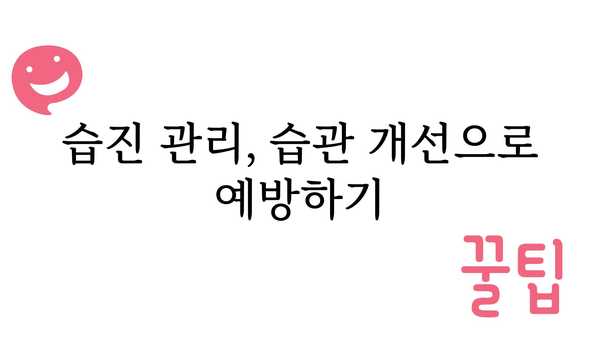 습진 관리, 습관 개선으로 예방하기

꿀팁